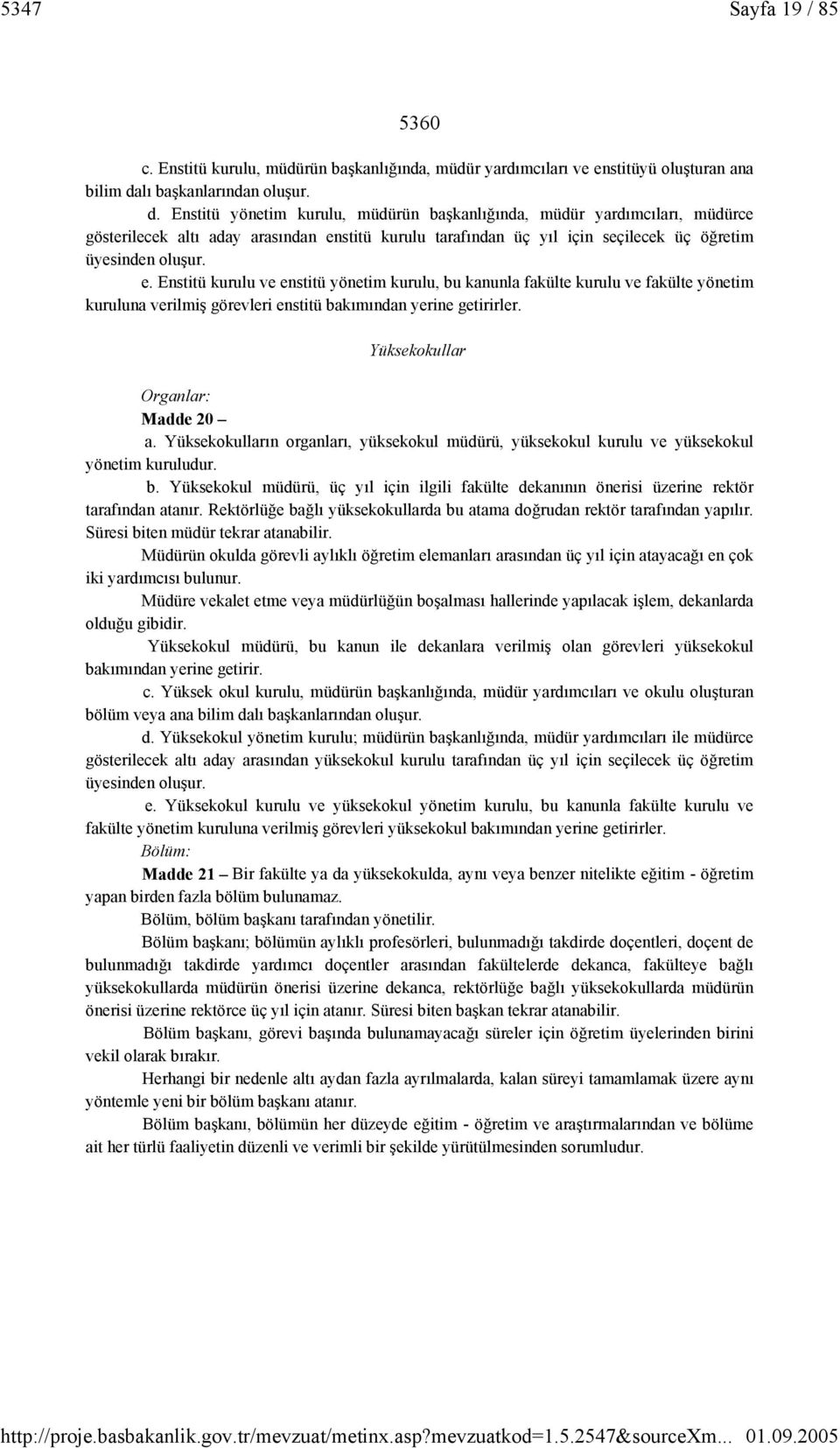 5347 Sayfa 19 / 85

5360

c. Enstitü kurulu, müdürün başkanlığında, müdür yardımcıları ve enstitüyü oluşturan ana bilim dalı başkanlarından oluşur.

d. Enstitü yönetim kurulu, müdürün başkanlığında, müdür yardımcıları, müdürce gösterilecek altı aday arasından enstitü kurulu tarafından üç yıl için seçilecek üç öğretim üyesinden oluşur.

e. Enstitü kurulu ve enstitü yönetim kurulu, bu kanunla fakülte kurulu ve fakülte yönetim kuruluna verilmiş görevleri enstitü bakımından yerine getirirler.

Yüksekokullar

Organlar:

Madde 20 –

a. Yüksekokulların organları, yüksekokul müdürü, yüksekokul kurulu ve yüksekokul yönetim kuruludur.

b. Yüksekokul müdürü, üç yıl için ilgili fakülte dekanının önerisi üzerine rektör tarafından atanır. Rektörlüğe bağlı yüksekokullarda bu atama doğrudan rektör tarafından yapılır. Süresi biten müdür tekrar atanabilir.

Müdürün okulda görevli aylıklı öğretim elemanları arasından üç yıl için atayacağı en çok iki yardımcısı bulunur.

Müdüre vekalet etme veya müdürlüğün boşalması hallerinde yapılacak işlem, dekanlarda olduğu gibidir.

Yüksekokul müdürü, bu kanun ile dekanlara verilmiş olan görevleri yüksekokul bakımından yerine getirir.

c. Yüksek okul kurulu, müdürün başkanlığında, müdür yardımcıları ve okulu oluşturan bölüm veya ana bilim dalı başkanlarından oluşur.

d. Yüksekokul yönetim kurulu; müdürün başkanlığında, müdür yardımcıları ile müdürce gösterilecek altı aday arasından yüksekokul kurulu tarafından üç yıl için seçilecek üç öğretim üyesinden oluşur.

e. Yüksekokul kurulu ve yüksekokul yönetim kurulu, bu kanunla fakülte kurulu ve fakülte yönetim kuruluna verilmiş görevleri yüksekokul bakımından yerine getirirler.

Bölüm:

Madde 21 – Bir fakülte ya da yüksekokulda, aynı veya benzer nitelikte eğitim - öğretim yapan birden fazla bölüm bulunamaz.

Bölüm, bölüm başkanı tarafından yönetilir.

Bölüm başkanı; bölümün aylıklı profesörleri, bulunmadığı takdirde doçentleri, doçent de bulunmadığı takdirde yardımcı doçentler arasından fakültelerde dekanca, fakülteye bağlı yüksekokullarda müdürün önerisi üzerine dekanca, rektörlüğe bağlı yüksekokullarda müdürün önerisi üzerine rektörce üç yıl için atanır. Süresi biten başkan tekrar atanabilir.

Bölüm başkanı, görevi başında bulunamayacağı süreler için öğretim üyelerinden birini vekil olarak bırakır.

Herhangi bir nedenle altı aydan fazla ayrılmalarda, kalan süreyi tamamlamak üzere aynı yöntemle yeni bir bölüm başkanı atanır.

Bölüm başkanı, bölümün her düzeyde eğitim - öğretim ve araştırmalarından ve bölüme ait her türlü faaliyetin düzenli ve verimli bir şekilde yürütülmesinden sorumludur.

http://proje.basbakanlik.gov.tr/mevzuat/metinx.asp?mevzuatkod=1.5.2547&sourceXm... 01.09.2005